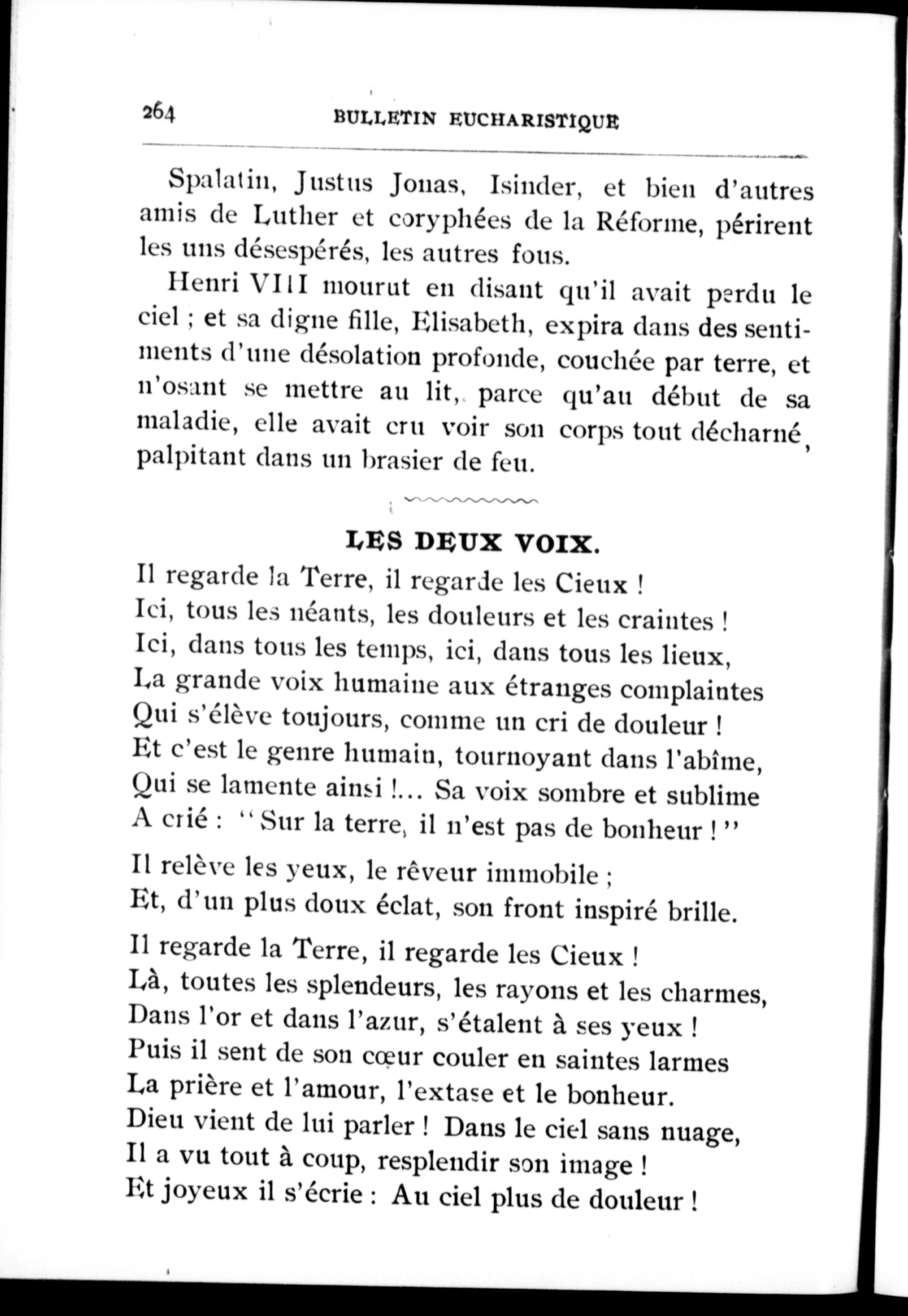 264 BULLETIN EUCHARISTIQUE

Spalatin, Justus Jonas, Isinder, et bien d'autres amis de Luther et coryphées de la Réforme, périrent les uns désespérés, les autres fous.

Henri VIII mourut en disant qu'il avait perdu le ciel ; et sa digne fille, Elisabeth, expira dans des sentiments d'une désolation profonde, couchée par terre, et n'osant se mettre au lit, parce qu'au début de sa maladie, elle avait cru voir son corps tout décharné, palpitant dans un brasier de feu.

LES DEUX VOIX.

Il regarde la Terre, il regarde les Cieux !
Ici, tous les néants, les douleurs et les craintes !
Ici, dans tous les temps, ici, dans tous les lieux,
La grande voix humaine aux étranges complaintes
Qui s'élève toujours, comme un cri de douleur !
Et c'est le genre humain, tournoyant dans l'abîme,
Qui se lamente ainsi !... Sa voix sombre et sublime
A crié : "Sur la terre, il n'est pas de bonheur !"

Il relève les yeux, le rêveur immobile ;
Et, d'un plus doux éclat, son front inspiré brille.

Il regarde la Terre, il regarde les Cieux !
Là, toutes les splendeurs, les rayons et les charmes,
Dans l'or et dans l'azur, s'étalent à ses yeux !
Puis il sent de son cœur couler en saintes larmes
La prière et l'amour, l'extase et le bonheur.
Dieu vient de lui parler ! Dans le ciel sans nuage,
Il a vu tout à coup, resplendir son image !
Et joyeux il s'écrie : Au ciel plus de douleur !